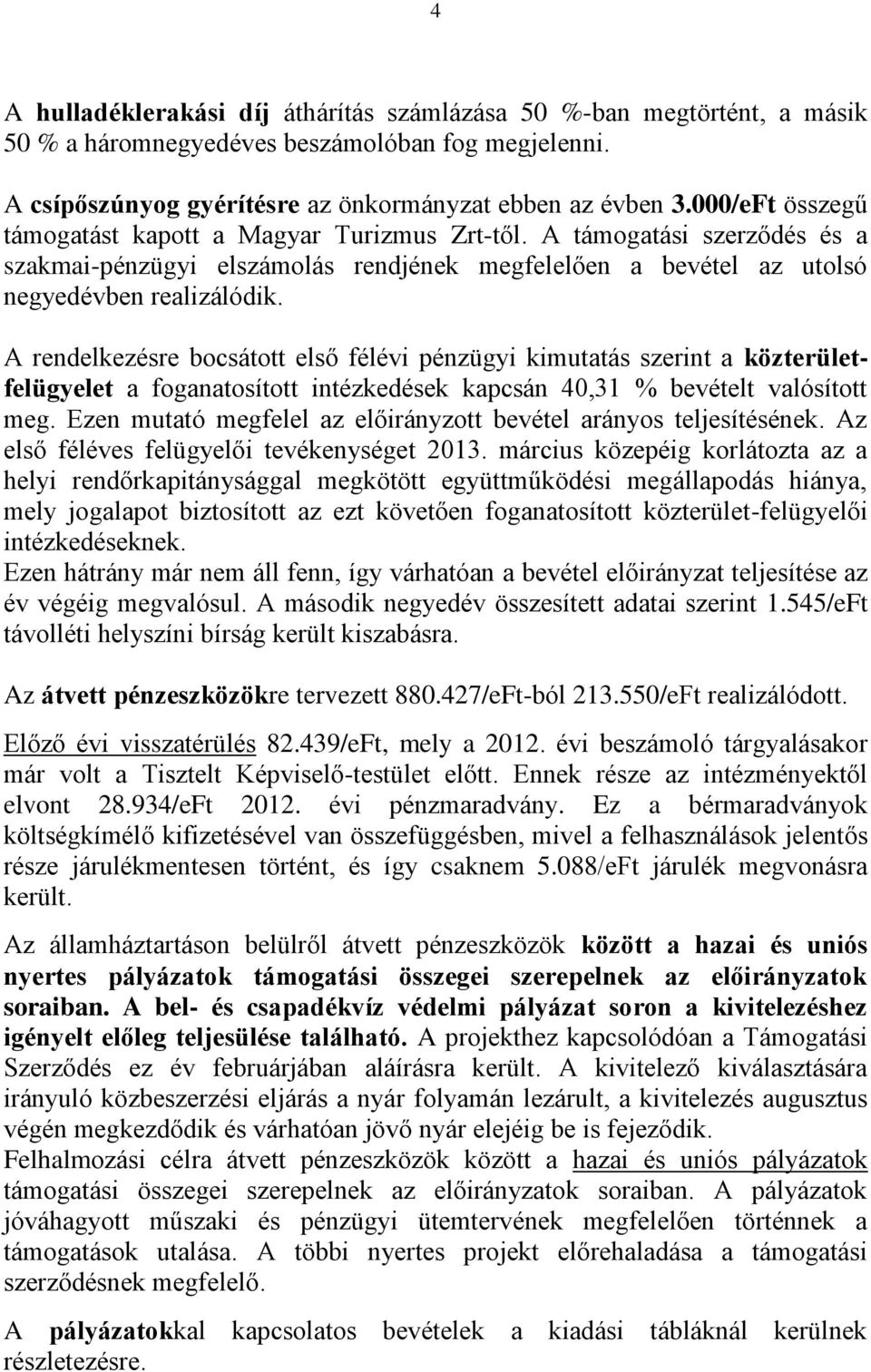 4

A hulladéklerakási díj áthárítás számlázása 50 %-ban megtörtént, a másik 50 % a háromnegyedéves beszámolóban fog megjelenni.

A csípőszúnyog gyérítésre az önkormányzat ebben az évben 3.000/eFt összegű támogatást kapott a Magyar Turizmus Zrt-től. A támogatási szerződés és a szakmai-pénzügyi elszámolás rendjének megfelelően a bevétel az utolsó negyedévben realizálódik.

A rendelkezésre bocsátott első félévi pénzügyi kimutatás szerint a közterület-felügyelet a foganatosított intézkedések kapcsán 40,31 % bevételt valósított meg. Ezen mutató megfelel az előirányzott bevétel arányos teljesítésének. Az első féléves felügyelői tevékenységet 2013. március közepéig korlátozta az a helyi rendőrkapitánysággal megkötött együttműködési megállapodás hiánya, mely jogalapot biztosított az ezt követően foganatosított közterület-felügyelői intézkedéseknek.
Ezen hátrány már nem áll fenn, így várhatóan a bevétel előirányzat teljesítése az év végéig megvalósul. A második negyedév összesített adatai szerint 1.545/eFt távolléti helyszíni bírság került kiszabásra.

Az átvett pénzeszközökre tervezett 880.427/eFt-ból 213.550/eFt realizálódott.

Előző évi visszatérülés 82.439/eFt, mely a 2012. évi beszámoló tárgyalásakor már volt a Tisztelt Képviselő-testület előtt. Ennek része az intézményektől elvont 28.934/eFt 2012. évi pénzmaradvány. Ez a bérmaradványok költségkímélő kifizetésével van összefüggésben, mivel a felhasználások jelentős része járulékmentesen történt, és így csaknem 5.088/eFt járulék megvonásra került.

Az államháztartáson belülről átvett pénzeszközök között a hazai és uniós nyertes pályázatok támogatási összegei szerepelnek az előirányzatok soraiban. A bel- és csapadékvíz védelmi pályázat soron a kivitelezéshez igényelt előleg teljesülése található. A projekthez kapcsolódóan a Támogatási Szerződés ez év februárjában aláírásra került. A kivitelező kiválasztására irányuló közbeszerzési eljárás a nyár folyamán lezárult, a kivitelezés augusztus végén megkezdődik és várhatóan jövő nyár elejéig be is fejeződik.
Felhalmozási célra átvett pénzeszközök között a hazai és uniós pályázatok támogatási összegei szerepelnek az előirányzatok soraiban. A pályázatok jóváhagyott műszaki és pénzügyi ütemtervének megfelelően történnek a támogatások utalása. A többi nyertes projekt előrehaladása a támogatási szerződésnek megfelelő.

A pályázatokkal kapcsolatos bevételek a kiadási tábláknál kerülnek részletezésre.